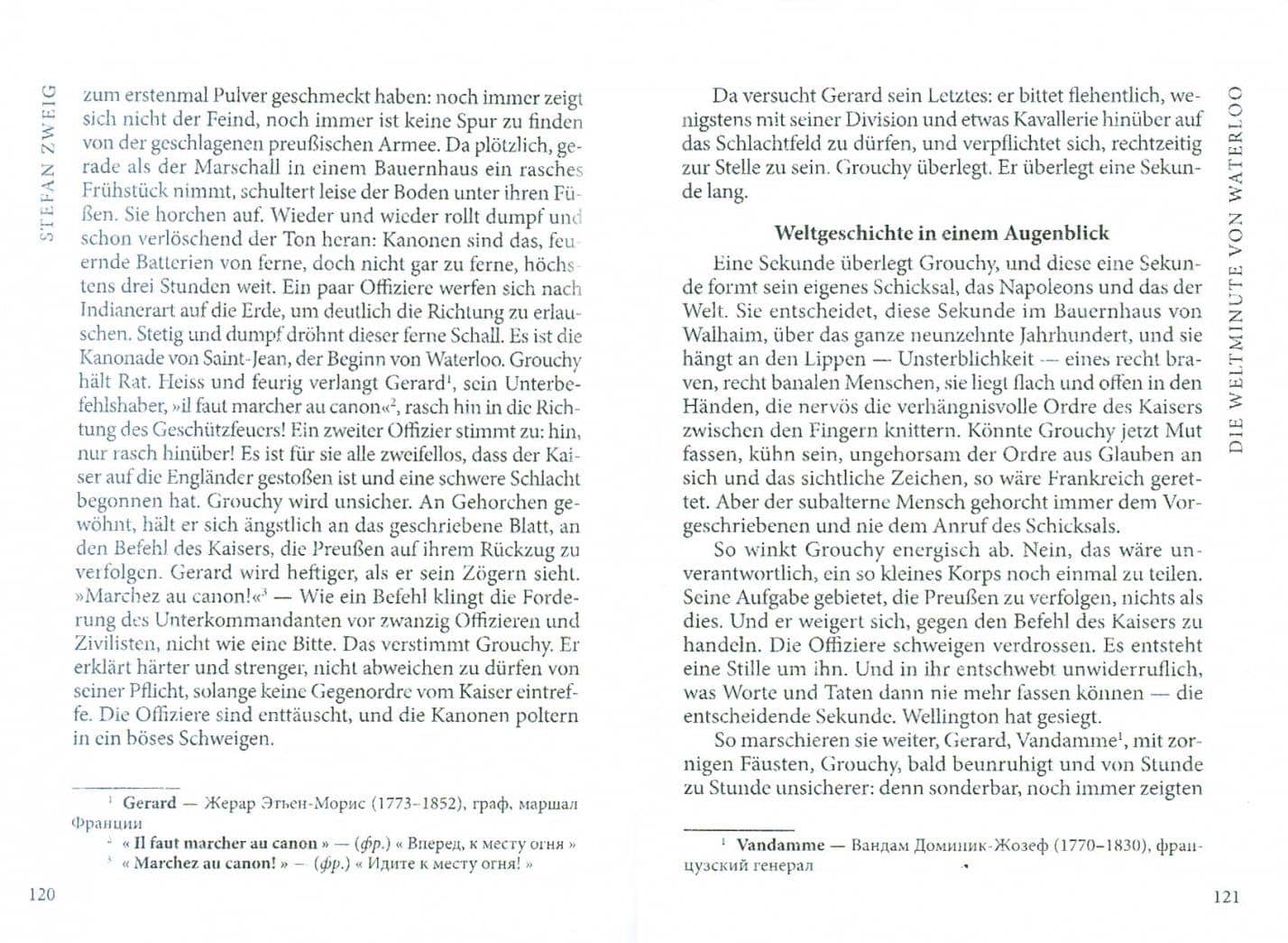 STEFAN ZWEIG

zum erstenmal Pulver geschmeckt haben: noch immer zeigt sich nicht der Feind, noch immer ist keine Spur zu finden von der geschlagenen preußischen Armee. Da plötzlich, gerade als der Marschall in einem Bauernhaus ein rasches Frühstück nimmt, schultert leise der Boden unter ihren Füßen. Sie horchen auf. Wieder und wieder rollt dumpf und schon verlöschend der Ton heran: Kanonen sind das, feuernde Batterien von ferne, doch nicht gar zu ferne, höchstens drei Stunden weit. Ein paar Offiziere werfen sich nach Indianerart auf die Erde, um deutlich die Richtung zu erlauschen. Stetig und dumpf dröhnt dieser ferne Schall. Es ist die Kanonade von Saint-Jean, der Beginn von Waterloo. Grouchy hält Rat. Heiss und feurig verlangt Gerard$^1$, sein Unterbefehlshaber, »il faut marcher au canon«$^2$, rasch hin in die Richtung des Geschützfeuers! Ein zweiter Offizier stimmt zu: hin, nur rasch hinüber! Es ist für sie alle zweifellos, dass der Kaiser auf die Engländer gestoßen ist und eine schwere Schlacht begonnen hat. Grouchy wird unsicher. An Gehorchen gewöhnt, hält er sich ängstlich an das geschriebene Blatt, an den Befehl des Kaisers, die Preußen auf ihrem Rückzug zu verfolgen. Gerard wird heftiger, als er sein Zögern sieht. »Marchez au canon!«$^3$ — Wie ein Befehl klingt die Forderung des Unterkommandanten vor zwanzig Offizieren und Zivilisten, nicht wie eine Bitte. Das verstimmt Grouchy. Er erklärt härter und strenger, nicht abweichen zu dürfen von seiner Pflicht, solange keine Gegenordre vom Kaiser eintreffe. Die Offiziere sind enttäuscht, und die Kanonen poltern in ein böses Schweigen.

$^1$ Gerard — Жерар Этьен-Морис (1773–1852), граф, маршал Франции
$^2$ « Il faut marcher au canon » — (фр.) « Вперед, к месту огня »
$^3$ « Marchez au canon! » — (фр.) « Идите к месту огня! »

120

DIE WELTMINUTE VON WATERLOO

Da versucht Gerard sein Letztes: er bittet flehentlich, wenigstens mit seiner Division und etwas Kavallerie hinüber auf das Schlachtfeld zu dürfen, und verpflichtet sich, rechtzeitig zur Stelle zu sein. Grouchy überlegt. Er überlegt eine Sekunde lang.

Weltgeschichte in einem Augenblick

Eine Sekunde überlegt Grouchy, und diese eine Sekunde formt sein eigenes Schicksal, das Napoleons und das der Welt. Sie entscheidet, diese Sekunde im Bauernhaus von Walhaim, über das ganze neunzehnte Jahrhundert, und sie hängt an den Lippen — Unsterblichkeit — eines recht braven, recht banalen Menschen, sie liegt flach und offen in den Händen, die nervös die verhängnisvolle Ordre des Kaisers zwischen den Fingern knittern. Könnte Grouchy jetzt Mut fassen, kühn sein, ungehorsam der Ordre aus Glauben an sich und das sichtliche Zeichen, so wäre Frankreich gerettet. Aber der subalterne Mensch gehorcht immer dem Vorgeschriebenen und nie dem Anruf des Schicksals.

So winkt Grouchy energisch ab. Nein, das wäre unverantwortlich, ein so kleines Korps noch einmal zu teilen. Seine Aufgabe gebietet, die Preußen zu verfolgen, nichts als dies. Und er weigert sich, gegen den Befehl des Kaisers zu handeln. Die Offiziere schweigen verdrossen. Es entsteht eine Stille um ihn. Und in ihr entschwebt unwiderruflich, was Worte und Taten dann nie mehr fassen können — die entscheidende Sekunde. Wellington hat gesiegt.

So marschieren sie weiter, Gerard, Vandamme$^1$, mit zornigen Fäusten, Grouchy, bald beunruhigt und von Stunde zu Stunde unsicherer: denn sonderbar, noch immer zeigten

$^1$ Vandamme — Вандам Доминик-Жозеф (1770–1830), французский генерал

121